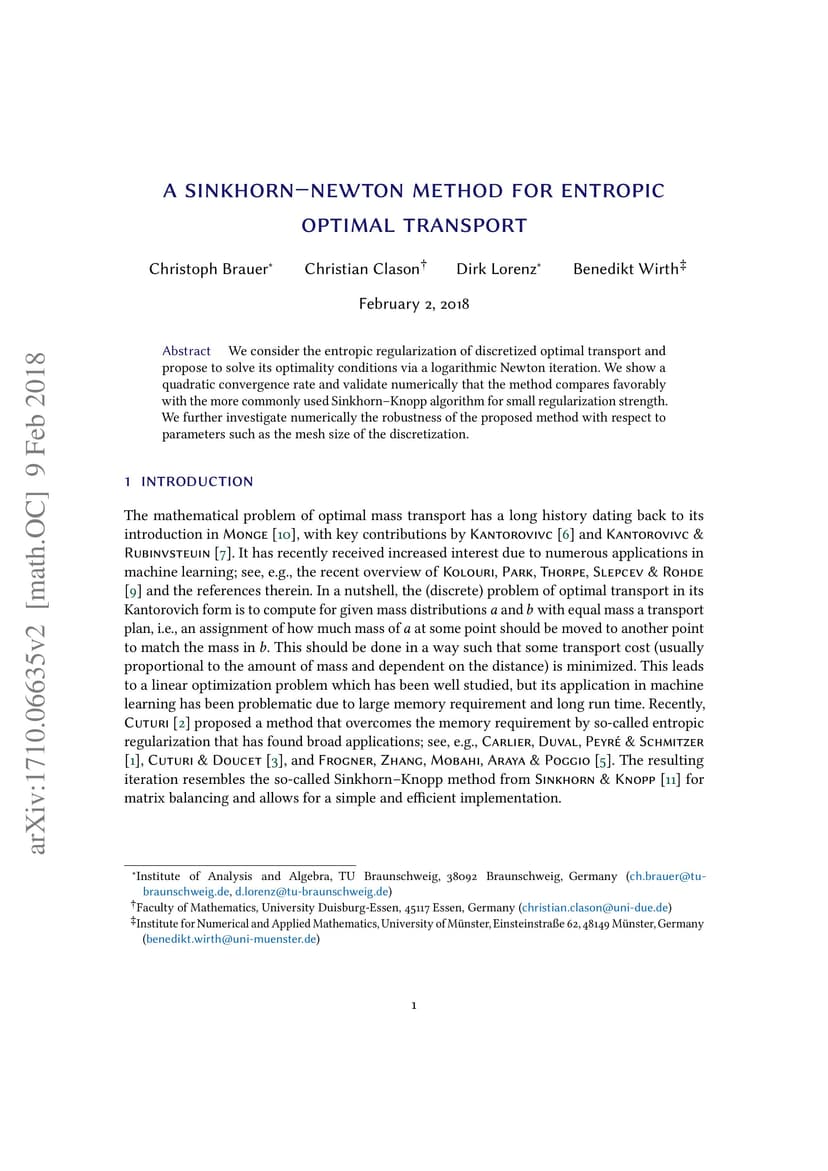 arXiv:1710.06635v2 [math.OC] 9 Feb 2018

A SINKHORN–NEWTON METHOD FOR ENTROPIC OPTIMAL TRANSPORT

Christoph Brauer* Christian Clason† Dirk Lorenz* Benedikt Wirth‡

February 2, 2018

Abstract We consider the entropic regularization of discretized optimal transport and propose to solve its optimality conditions via a logarithmic Newton iteration. We show a quadratic convergence rate and validate numerically that the method compares favorably with the more commonly used Sinkhorn–Knopp algorithm for small regularization strength. We further investigate numerically the robustness of the proposed method with respect to parameters such as the mesh size of the discretization.

1 INTRODUCTION

The mathematical problem of optimal mass transport has a long history dating back to its introduction in Monge [10], with key contributions by Kantorovivc [6] and Kantorovivc & Rubinvsteuin [7]. It has recently received increased interest due to numerous applications in machine learning; see, e.g., the recent overview of Kolouri, Park, Thorpe, Slepcev & Rohde [9] and the references therein. In a nutshell, the (discrete) problem of optimal transport in its Kantorovich form is to compute for given mass distributions $a$ and $b$ with equal mass a transport plan, i.e., an assignment of how much mass of $a$ at some point should be moved to another point to match the mass in $b$. This should be done in a way such that some transport cost (usually proportional to the amount of mass and dependent on the distance) is minimized. This leads to a linear optimization problem which has been well studied, but its application in machine learning has been problematic due to large memory requirement and long run time. Recently, Cuturi [2] proposed a method that overcomes the memory requirement by so-called entropic regularization that has found broad applications; see, e.g., Carlier, Duval, Peyré & Schmitzer [1], Cuturi & Doucet [3], and Frogner, Zhang, Mobahi, Araya & Poggio [5]. The resulting iteration resembles the so-called Sinkhorn–Knopp method from Sinkhorn & Knopp [11] for matrix balancing and allows for a simple and efficient implementation.

*Institute of Analysis and Algebra, TU Braunschweig, 38092 Braunschweig, Germany (ch.brauer@tu-braunschweig.de, d.lorenz@tu-braunschweig.de)
†Faculty of Mathematics, University Duisburg-Essen, 45117 Essen, Germany (christian.clason@uni-due.de)
‡Institute for Numerical and Applied Mathematics, University of Münster, Einsteinstraße 62, 48149 Münster, Germany (benedikt.wirth@uni-muenster.de)

1